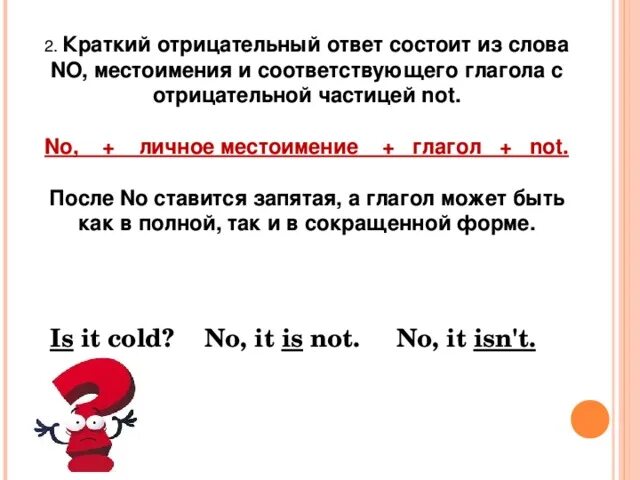 2. Краткий отрицательный ответ состоит из слова NO, местоимения и соответствующего глагола с отрицательной частицей not.

No, + личное местоимение + глагол + not.

После No ставится запятая, а глагол может быть как в полной, так и в сокращенной форме.

Is it cold? No, it is not. No, it isn't.